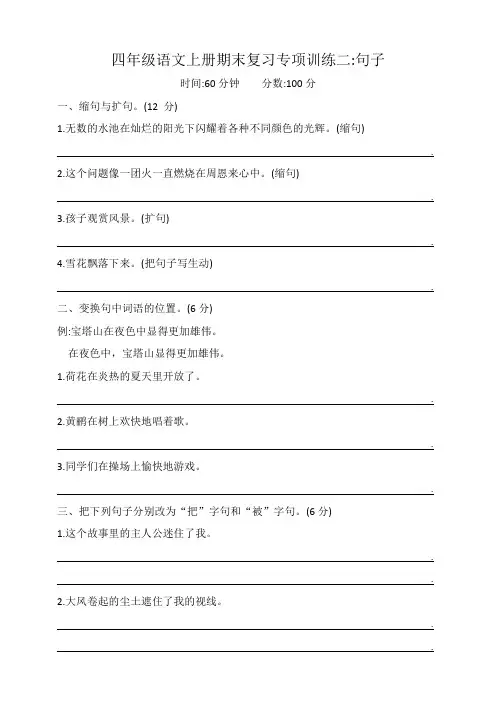 四年级语文上册期末复习专项训练二:句子

时间:60 分钟　　分数:100 分

一、缩句与扩句。(12 分)

1.无数的水池在灿烂的阳光下闪耀着各种不同颜色的光辉。(缩句)

2.这个问题像一团火一直燃烧在周恩来心中。(缩句)

3.孩子观赏风景。(扩句)

4.雪花飘落下来。(把句子写生动)

二、变换句中词语的位置。(6 分)

例:宝塔山在夜色中显得更加雄伟。

在夜色中，宝塔山显得更加雄伟。

1.荷花在炎热的夏天里开放了。

2.黄鹂在树上欢快地唱着歌。

3.同学们在操场上愉快地游戏。

三、把下列句子分别改为“把”字句和“被”字句。(6 分)

1.这个故事里的主人公迷住了我。

2.大风卷起的尘土遮住了我的视线。